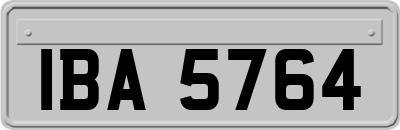 IBA 5764